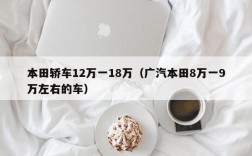 本田轿车12万一18万（广汽本田8万一9万左右的车）